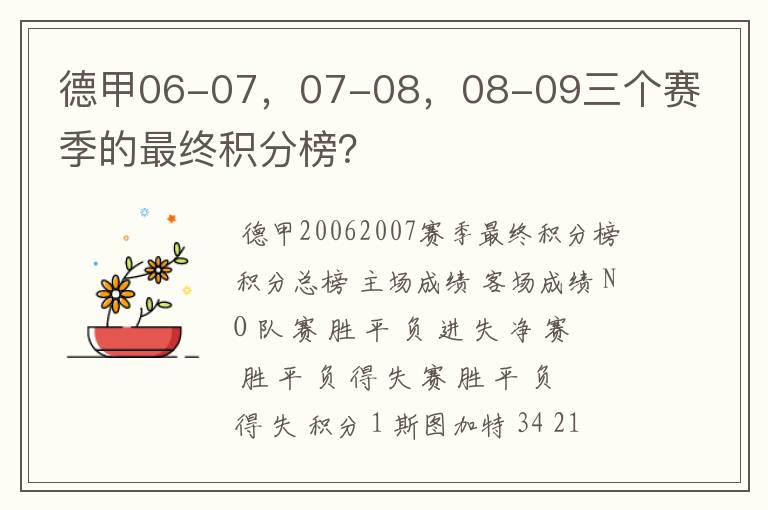 德甲06-07，07-08，08-09三个赛季的最终积分榜?

德甲20062007赛季最终积分榜 积分总榜 主场成绩 客场成绩 NO 队 赛 胜 平 负 进 失 净 赛 胜 平 负 得 失 赛 胜 平 负 得 失 积分 1 斯图加特 34 21